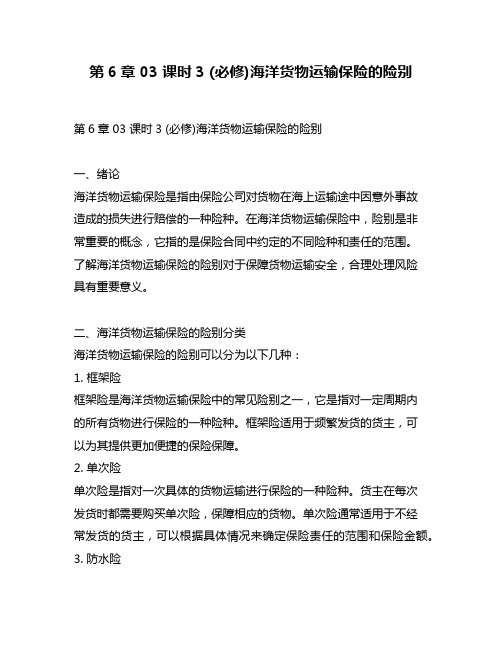 第 6 章 03 课时 3 (必修)海洋货物运输保险的险别

第 6 章 03 课时 3 (必修)海洋货物运输保险的险别

一、绪论
海洋货物运输保险是指由保险公司对货物在海上运输途中因意外事故造成的损失进行赔偿的一种险种。在海洋货物运输保险中，险别是非常重要的概念，它指的是保险合同中约定的不同险种和责任的范围。了解海洋货物运输保险的险别对于保障货物运输安全，合理处理风险具有重要意义。

二、海洋货物运输保险的险别分类
海洋货物运输保险的险别可以分为以下几种：
1. 框架险
框架险是海洋货物运输保险中的常见险别之一，它是指对一定周期内的所有货物进行保险的一种险种。框架险适用于频繁发货的货主，可以为其提供更加便捷的保险保障。
2. 单次险
单次险是指对一次具体的货物运输进行保险的一种险种。货主在每次发货时都需要购买单次险，保障相应的货物。单次险通常适用于不经常发货的货主，可以根据具体情况来确定保险责任的范围和保险金额。
3. 防水险